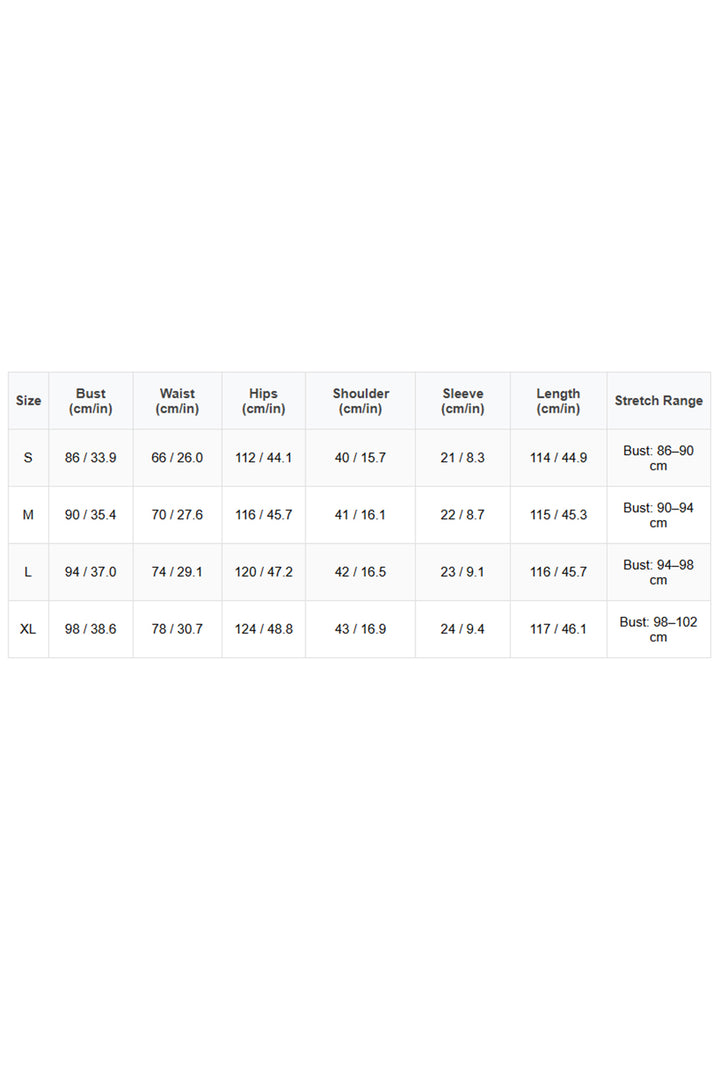 | Size | Bust (cm/in) | Waist (cm/in) | Hips (cm/in) | Shoulder (cm/in) | Sleeve (cm/in) | Length (cm/in) | Stretch Range |
|---|---|---|---|---|---|---|---|
| S | 86 / 33.9 | 66 / 26.0 | 112 / 44.1 | 40 / 15.7 | 21 / 8.3 | 114 / 44.9 | Bust: 86–90 cm |
| M | 90 / 35.4 | 70 / 27.6 | 116 / 45.7 | 41 / 16.1 | 22 / 8.7 | 115 / 45.3 | Bust: 90–94 cm |
| L | 94 / 37.0 | 74 / 29.1 | 120 / 47.2 | 42 / 16.5 | 23 / 9.1 | 116 / 45.7 | Bust: 94–98 cm |
| XL | 98 / 38.6 | 78 / 30.7 | 124 / 48.8 | 43 / 16.9 | 24 / 9.4 | 117 / 46.1 | Bust: 98–102 cm |